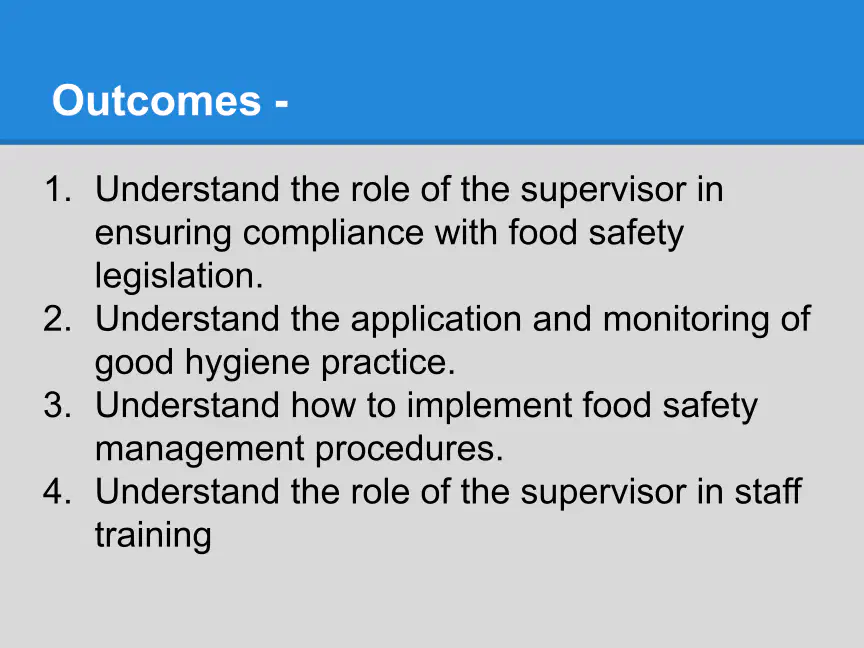 Outcomes -

1. Understand the role of the supervisor in ensuring compliance with food safety legislation.
2. Understand the application and monitoring of good hygiene practice.
3. Understand how to implement food safety management procedures.
4. Understand the role of the supervisor in staff training